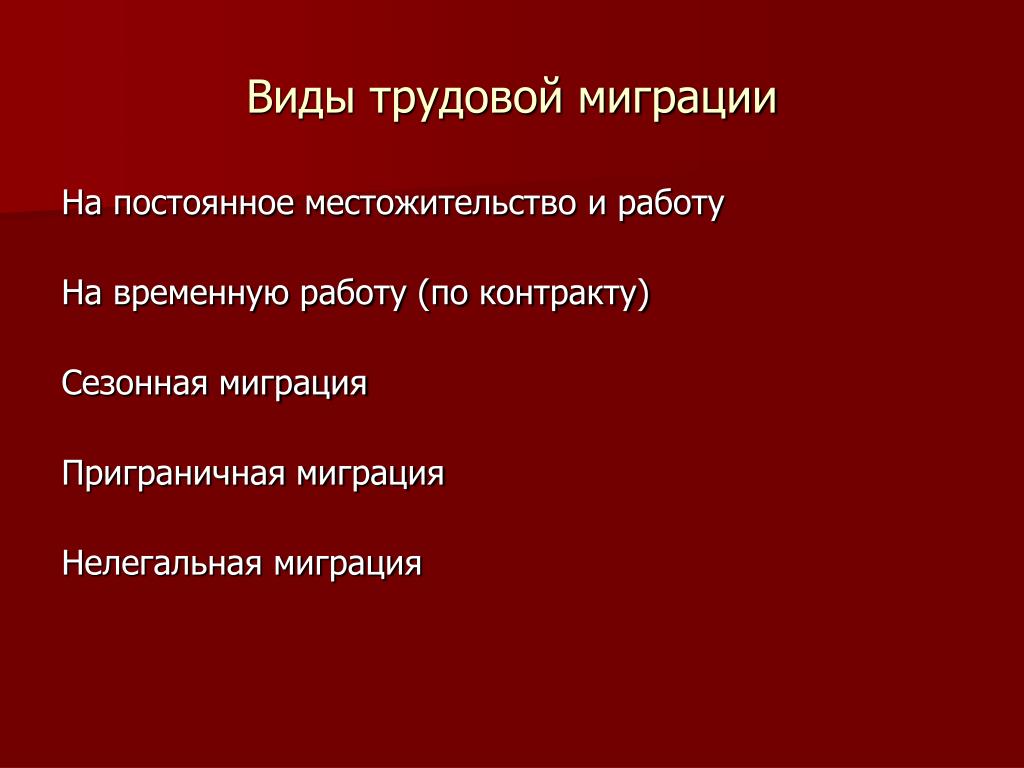 Виды трудовой миграции

На постоянное местожительство и работу

На временную работу (по контракту)

Сезонная миграция

Приграничная миграция

Нелегальная миграция